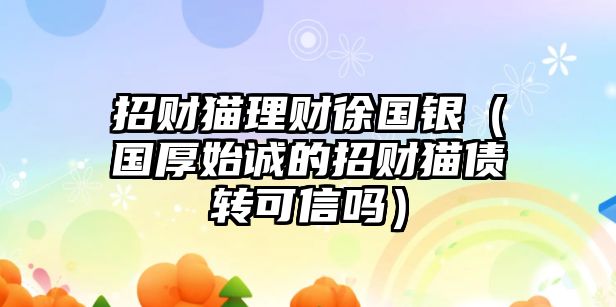 招财猫理财徐国银（国厚始诚的招财猫债转可信吗）